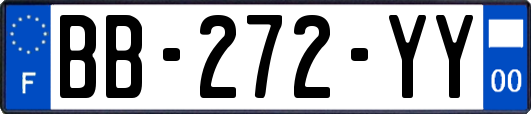 F
BB-272-YY
00